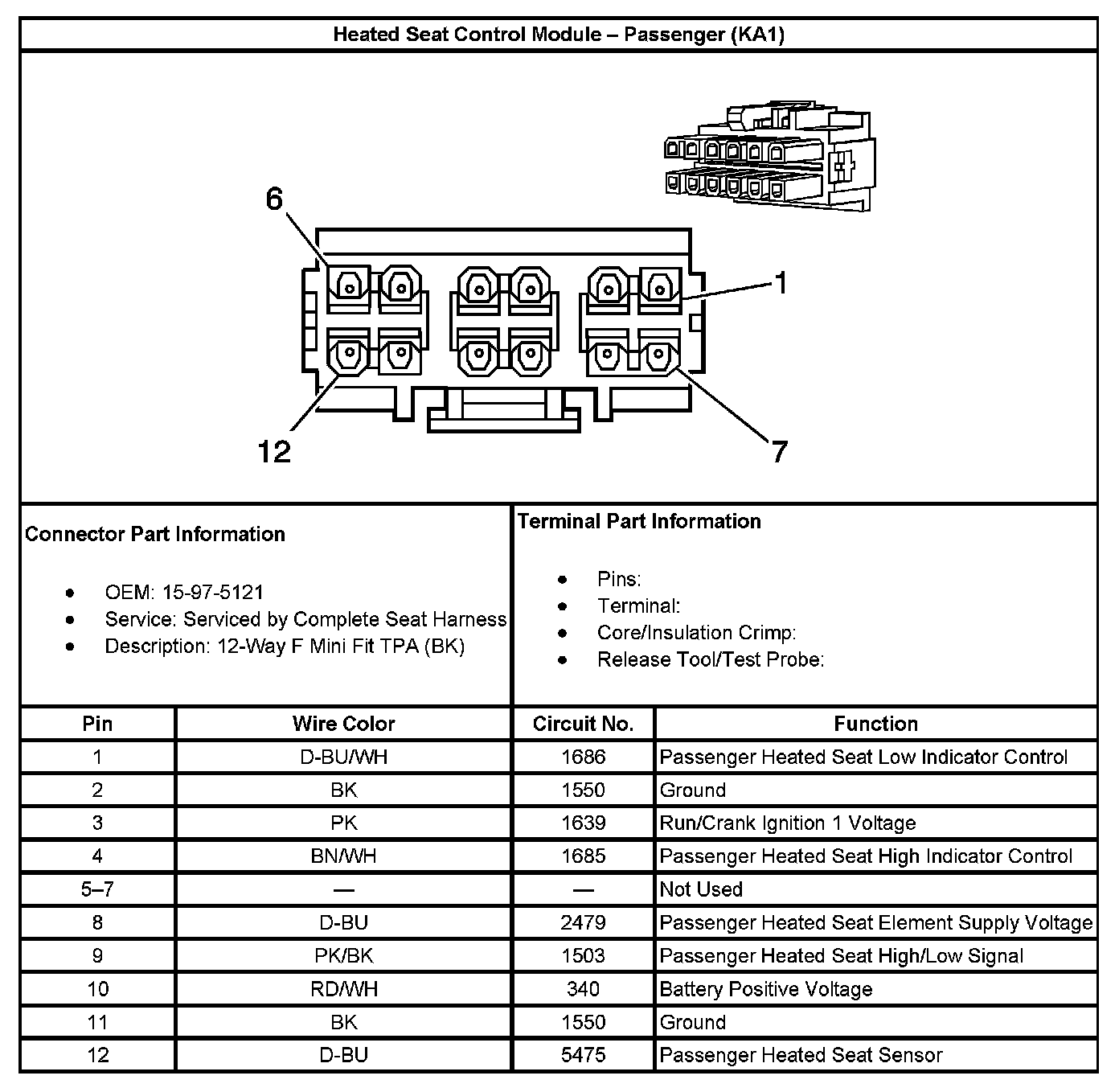 Heated Seat Control Module – Passenger (KA1)

6
1
12
7

Connector Part Information

- OEM: 15-97-5121
- Service: Serviced by Complete Seat Harness
- Description: 12-Way F Mini Fit TPA (BK)

Terminal Part Information

- Pins:
- Terminal:
- Core/Insulation Crimp:
- Release Tool/Test Probe:

| Pin | Wire Color | Circuit No. | Function |
|---|---|---|---|
| 1 | D-BU/WH | 1686 | Passenger Heated Seat Low Indicator Control |
| 2 | BK | 1550 | Ground |
| 3 | PK | 1639 | Run/Crank Ignition 1 Voltage |
| 4 | BN/WH | 1685 | Passenger Heated Seat High Indicator Control |
| 5–7 | — | — | Not Used |
| 8 | D-BU | 2479 | Passenger Heated Seat Element Supply Voltage |
| 9 | PK/BK | 1503 | Passenger Heated Seat High/Low Signal |
| 10 | RD/WH | 340 | Battery Positive Voltage |
| 11 | BK | 1550 | Ground |
| 12 | D-BU | 5475 | Passenger Heated Seat Sensor |